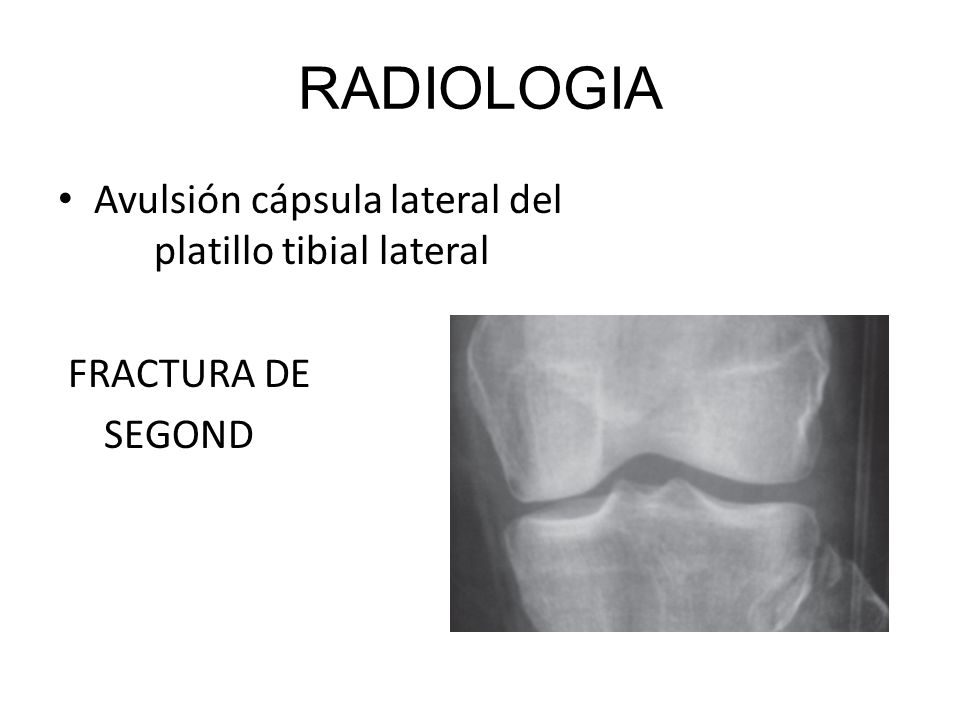 RADIOLOGIA

• Avulsión cápsula lateral del platillo tibial lateral

FRACTURA DE SEGOND